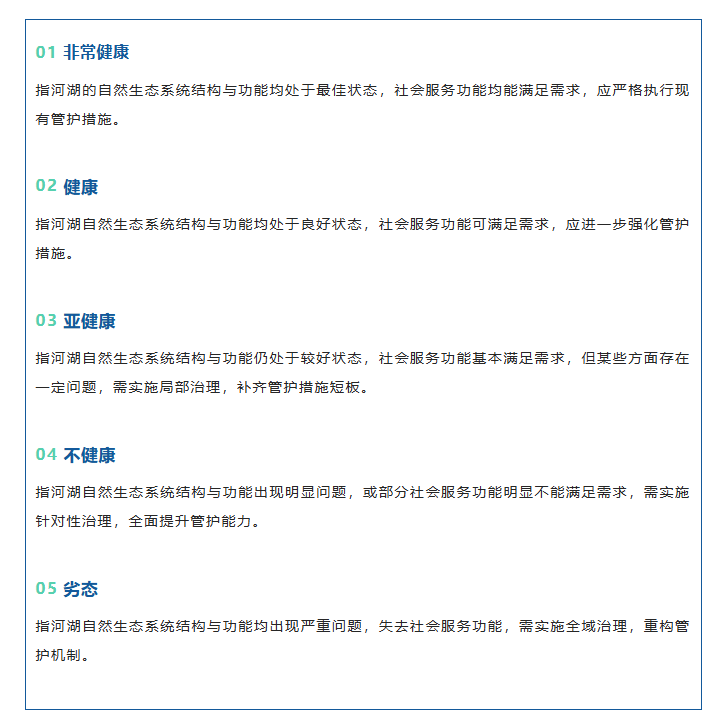 01 非常健康

指河湖的自然生态系统结构与功能均处于最佳状态，社会服务功能均能满足需求，应严格执行现有管护措施。

02 健康

指河湖自然生态系统结构与功能均处于良好状态，社会服务功能可满足需求，应进一步强化管护措施。

03 亚健康

指河湖自然生态系统结构与功能仍处于较好状态，社会服务功能基本满足需求，但某些方面存在一定问题，需实施局部治理，补齐管护措施短板。

04 不健康

指河湖自然生态系统结构与功能出现明显问题，或部分社会服务功能明显不能满足需求，需实施针对性治理，全面提升管护能力。

05 劣态

指河湖自然生态系统结构与功能均出现严重问题，失去社会服务功能，需实施全域治理，重构管护机制。